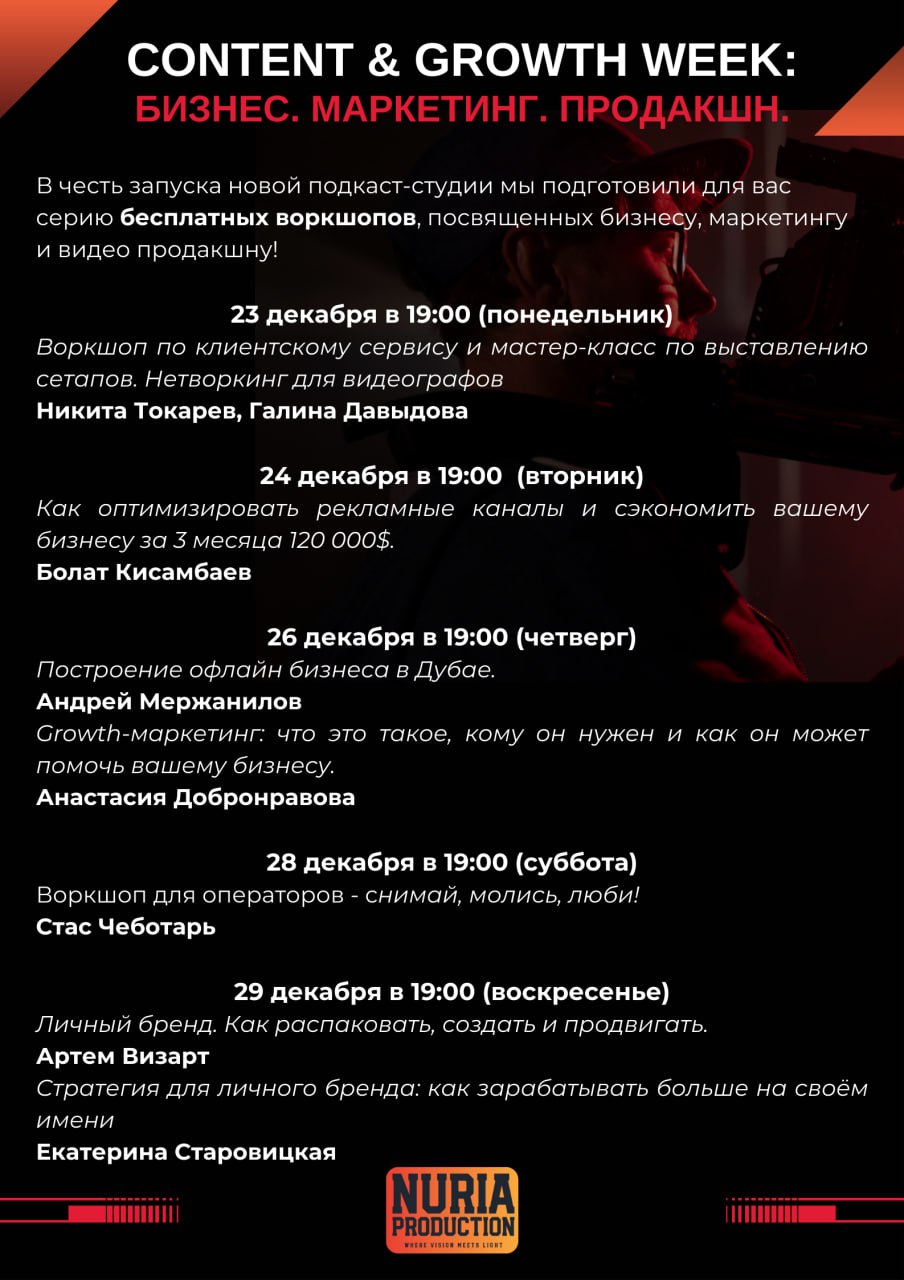 CONTENT & GROWTH WEEK:
БИЗНЕС. МАРКЕТИНГ. ПРОДАКШН.

В честь запуска новой подкаст-студии мы подготовили для вас серию бесплатных воркшопов, посвященных бизнесу, маркетингу и видео продакшну!

23 декабря в 19:00 (понедельник)
Воркшоп по клиентскому сервису и мастер-класс по выставлению сетапов. Нетворкинг для видеографов
Никита Токарев, Галина Давыдова

24 декабря в 19:00 (вторник)
Как оптимизировать рекламные каналы и сэкономить вашему бизнесу за 3 месяца 120 000$.
Болат Кисамбаев

26 декабря в 19:00 (четверг)
Построение офлайн бизнеса в Дубае.
Андрей Мержанилов
Growth-маркетинг: что это такое, кому он нужен и как он может помочь вашему бизнесу.
Анастасия Добронравова

28 декабря в 19:00 (суббота)
Воркшоп для операторов - снимай, молись, люби!
Стас Чеботарь

29 декабря в 19:00 (воскресенье)
Личный бренд. Как распаковать, создать и продвигать.
Артем Визарт
Стратегия для личного бренда: как зарабатывать больше на своём имени
Екатерина Старовицкая

NURIA PRODUCTION
WHERE VISION MEETS LIGHT